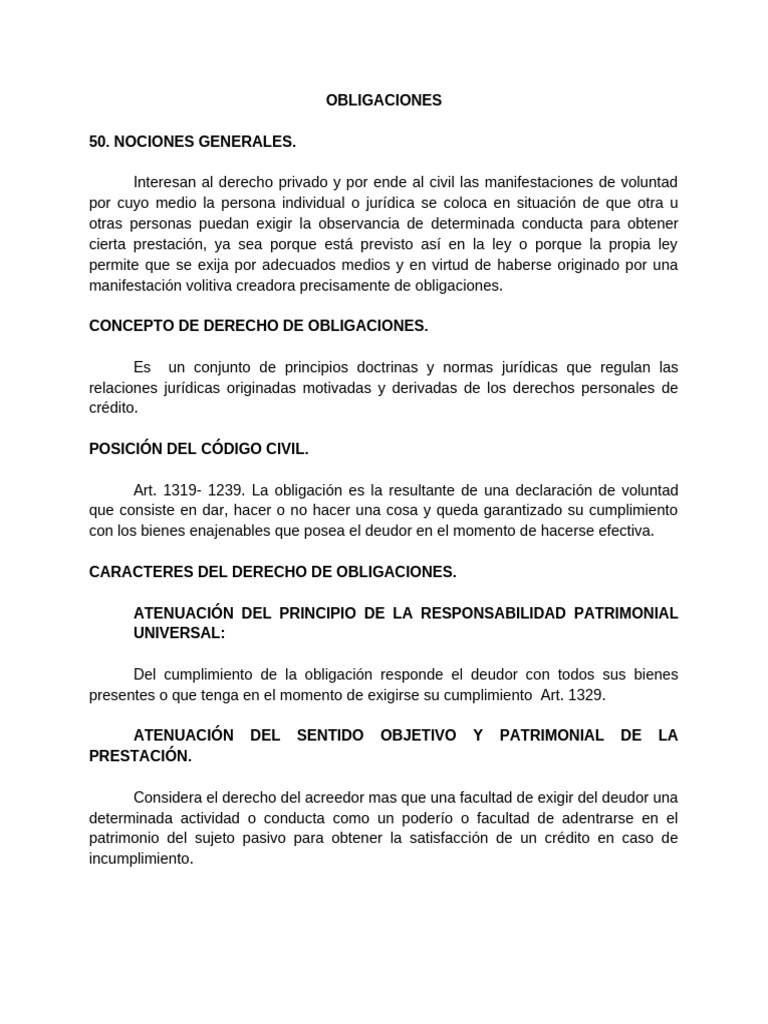 OBLIGACIONES

50. NOCIONES GENERALES.

Interesan al derecho privado y por ende al civil las manifestaciones de voluntad por cuyo medio la persona individual o jurídica se coloca en situación de que otra u otras personas puedan exigir la observancia de determinada conducta para obtener cierta prestación, ya sea porque está previsto así en la ley o porque la propia ley permite que se exija por adecuados medios y en virtud de haberse originado por una manifestación volitiva creadora precisamente de obligaciones.

CONCEPTO DE DERECHO DE OBLIGACIONES.

Es un conjunto de principios doctrinas y normas jurídicas que regulan las relaciones jurídicas originadas motivadas y derivadas de los derechos personales de crédito.

POSICIÓN DEL CÓDIGO CIVIL.

Art. 1319- 1239. La obligación es la resultante de una declaración de voluntad que consiste en dar, hacer o no hacer una cosa y queda garantizado su cumplimiento con los bienes enajenables que posea el deudor en el momento de hacerse efectiva.

CARACTERES DEL DERECHO DE OBLIGACIONES.

ATENUACIÓN DEL PRINCIPIO DE LA RESPONSABILIDAD PATRIMONIAL UNIVERSAL:

Del cumplimiento de la obligación responde el deudor con todos sus bienes presentes o que tenga en el momento de exigirse su cumplimiento Art. 1329.

ATENUACIÓN DEL SENTIDO OBJETIVO Y PATRIMONIAL DE LA PRESTACIÓN.

Considera el derecho del acreedor mas que una facultad de exigir del deudor una determinada actividad o conducta como un poderío o facultad de adentrarse en el patrimonio del sujeto pasivo para obtener la satisfacción de un crédito en caso de incumplimiento.